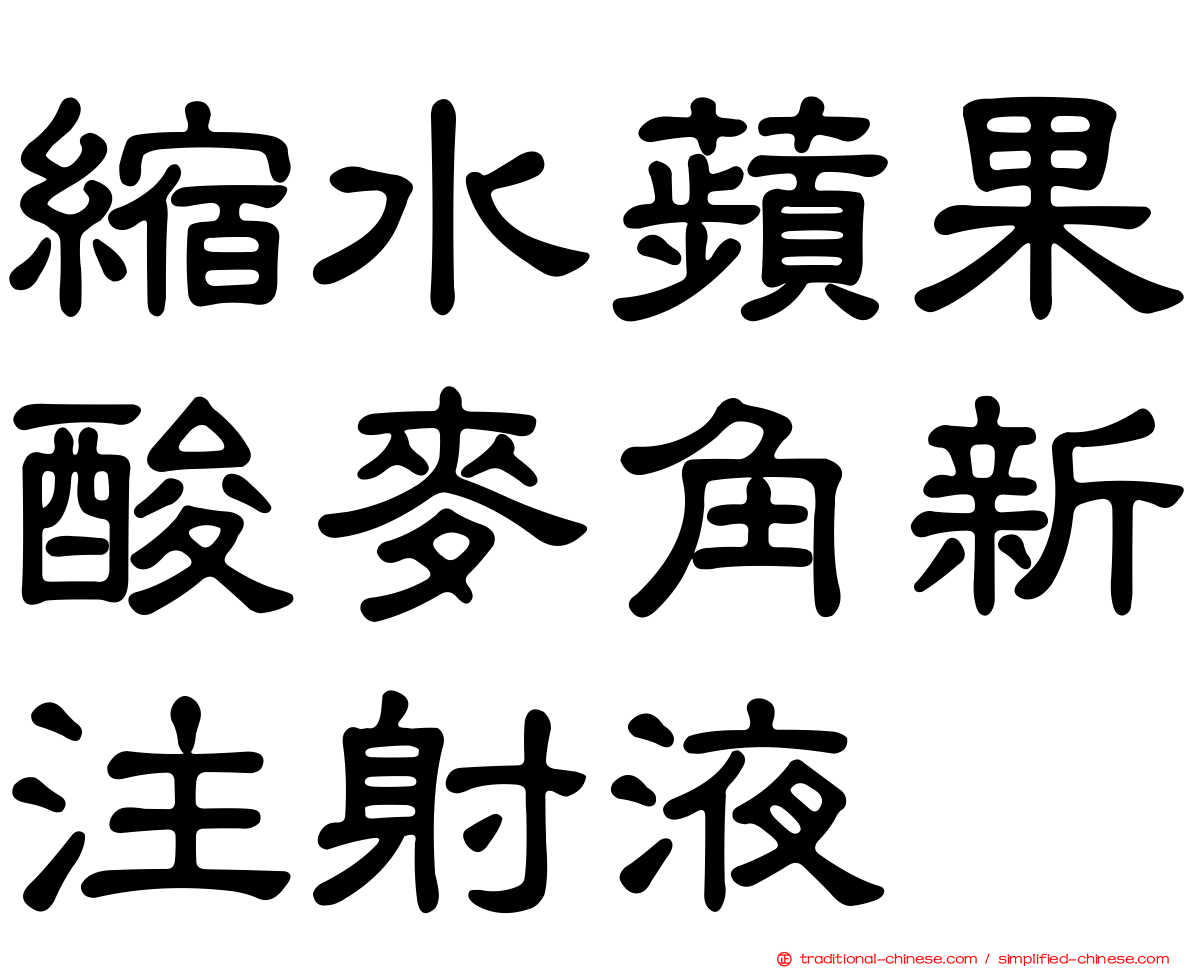 縮水蘋果酸麥角新注射液

traditional-chinese.com / simplified-chinese.com